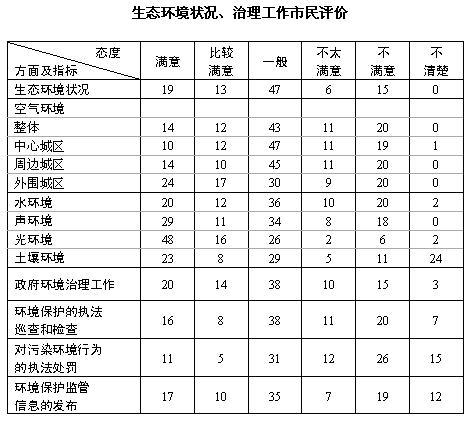 生态环境状况、治理工作市民评价

| 态度 方面及指标 | 满意 | 比较满意 | 一般 | 不太满意 | 不满意 | 不清楚 |
|---|---|---|---|---|---|---|
| 生态环境状况 | 19 | 13 | 47 | 6 | 15 | 0 |
| 空气环境 | | | | | | |
| 整体 | 14 | 12 | 43 | 11 | 20 | 0 |
| 中心城区 | 10 | 12 | 47 | 11 | 19 | 1 |
| 周边城区 | 14 | 10 | 45 | 11 | 20 | 0 |
| 外围城区 | 24 | 17 | 30 | 9 | 20 | 0 |
| 水环境 | 20 | 12 | 36 | 10 | 20 | 2 |
| 声环境 | 29 | 11 | 34 | 8 | 18 | 0 |
| 光环境 | 48 | 16 | 26 | 2 | 6 | 2 |
| 土壤环境 | 23 | 8 | 29 | 5 | 11 | 24 |
| 政府环境治理工作 | 20 | 14 | 38 | 10 | 15 | 3 |
| 环境保护的执法巡查和检查 | 16 | 8 | 38 | 11 | 20 | 7 |
| 对污染环境行为的执法处罚 | 11 | 5 | 31 | 12 | 26 | 15 |
| 环境保护监管信息的发布 | 17 | 10 | 35 | 7 | 19 | 12 |